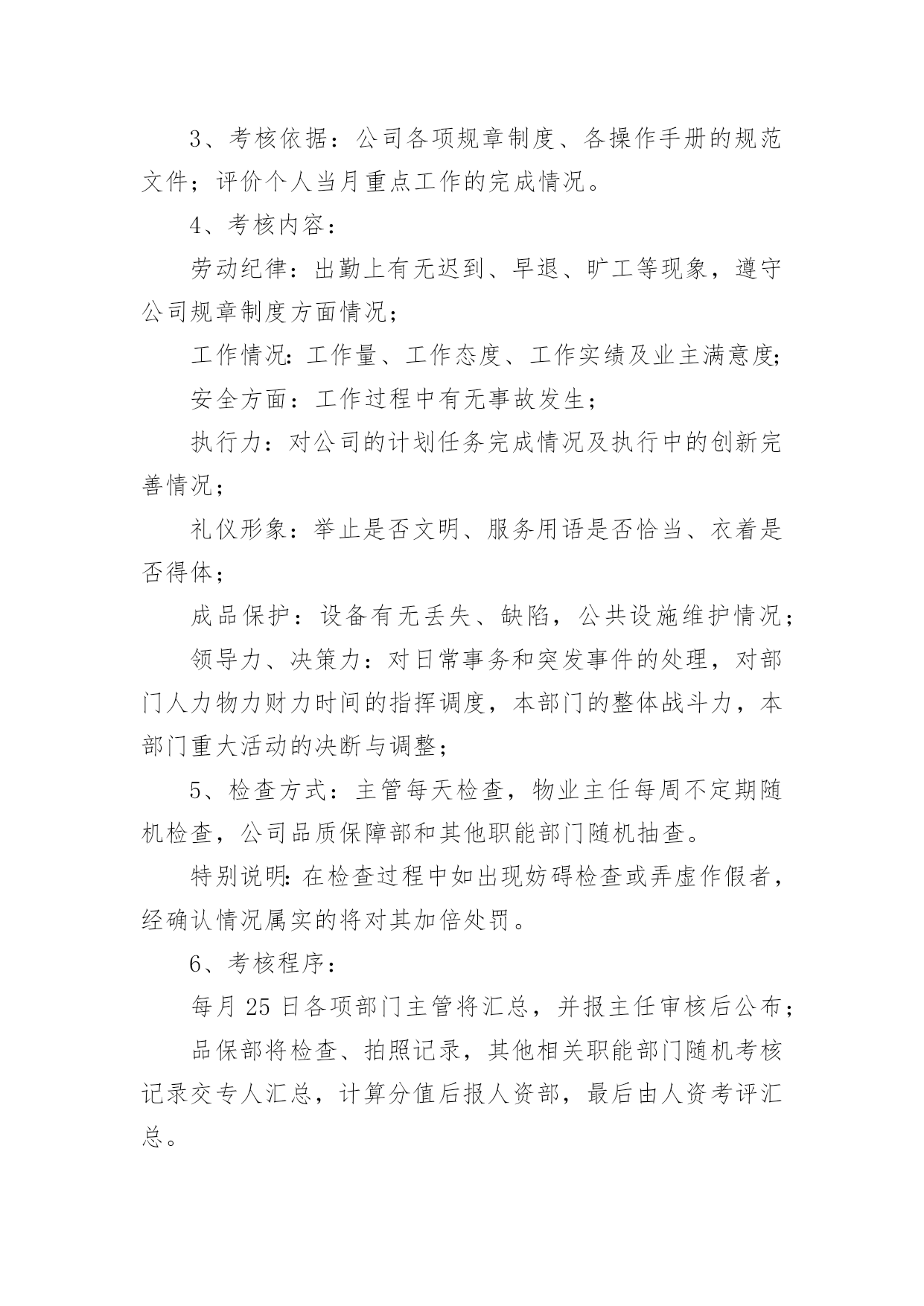 3、考核依据：公司各项规章制度、各操作手册的规范文件；评价个人当月重点工作的完成情况。

4、考核内容：

劳动纪律：出勤上有无迟到、早退、旷工等现象，遵守公司规章制度方面情况；

工作情况：工作量、工作态度、工作实绩及业主满意度；

安全方面：工作过程中有无事故发生；

执行力：对公司的计划任务完成情况及执行中的创新完善情况；

礼仪形象：举止是否文明、服务用语是否恰当、衣着是否得体；

成品保护：设备有无丢失、缺陷，公共设施维护情况；

领导力、决策力：对日常事务和突发事件的处理，对部门人力物力财力时间的指挥调度，本部门的整体战斗力，本部门重大活动的决断与调整；

5、检查方式：主管每天检查，物业主任每周不定期随机检查，公司品质保障部和其他职能部门随机抽查。

特别说明：在检查过程中如出现妨碍检查或弄虚作假者，经确认情况属实的将对其加倍处罚。

6、考核程序：

每月 25 日各项部门主管将汇总，并报主任审核后公布；

品保部将检查、拍照记录，其他相关职能部门随机考核记录交专人汇总，计算分值后报人资部，最后由人资考评汇总。